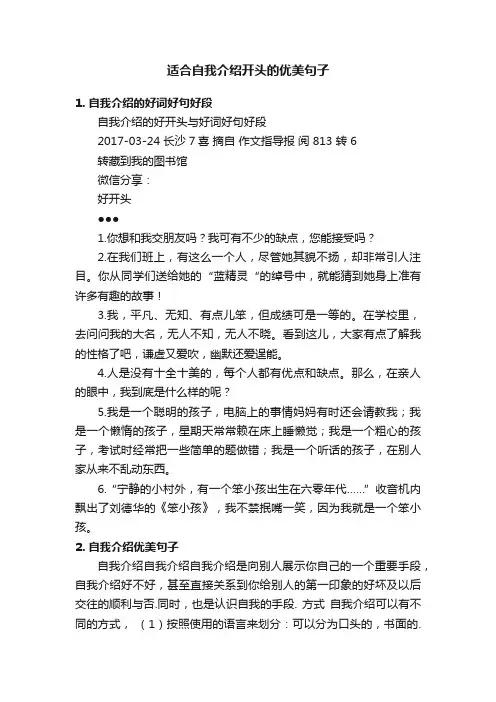 适合自我介绍开头的优美句子

1. 自我介绍的好词好句好段

自我介绍的好开头与好词好句好段

2017-03-24 长沙 7 喜 摘自 作文指导报 阅 813 转 6

转藏到我的图书馆

微信分享：

好开头

●●●

1.你想和我交朋友吗？我可有不少的缺点，您能接受吗？

2.在我们班上，有这么一个人，尽管她其貌不扬，却非常引人注目。你从同学们送给她的“蓝精灵“的绰号中，就能猜到她身上准有许多有趣的故事！

3.我，平凡、无知、有点儿笨，但成绩可是一等的。在学校里，去问问我的大名，无人不知，无人不晓。看到这儿，大家有点了解我的性格了吧，谦虚又爱吹，幽默还爱逞能。

4.人是没有十全十美的，每个人都有优点和缺点。那么，在亲人的眼中，我到底是什么样的呢？

5.我是一个聪明的孩子，电脑上的事情妈妈有时还会请教我；我是一个懒惰的孩子，星期天常常赖在床上睡懒觉；我是一个粗心的孩子，考试时经常把一些简单的题做错；我是一个听话的孩子，在别人家从来不乱动东西。

6.“宁静的小村外，有一个笨小孩出生在六零年代……”收音机内飘出了刘德华的《笨小孩》，我不禁抿嘴一笑，因为我就是一个笨小孩。

2. 自我介绍优美句子

自我介绍自我介绍自我介绍是向别人展示你自己的一个重要手段，自我介绍好不好，甚至直接关系到你给别人的第一印象的好坏及以后交往的顺利与否.同时，也是认识自我的手段. 方式 自我介绍可以有不同的方式，（1）按照使用的语言来划分：可以分为口头的，书面的.